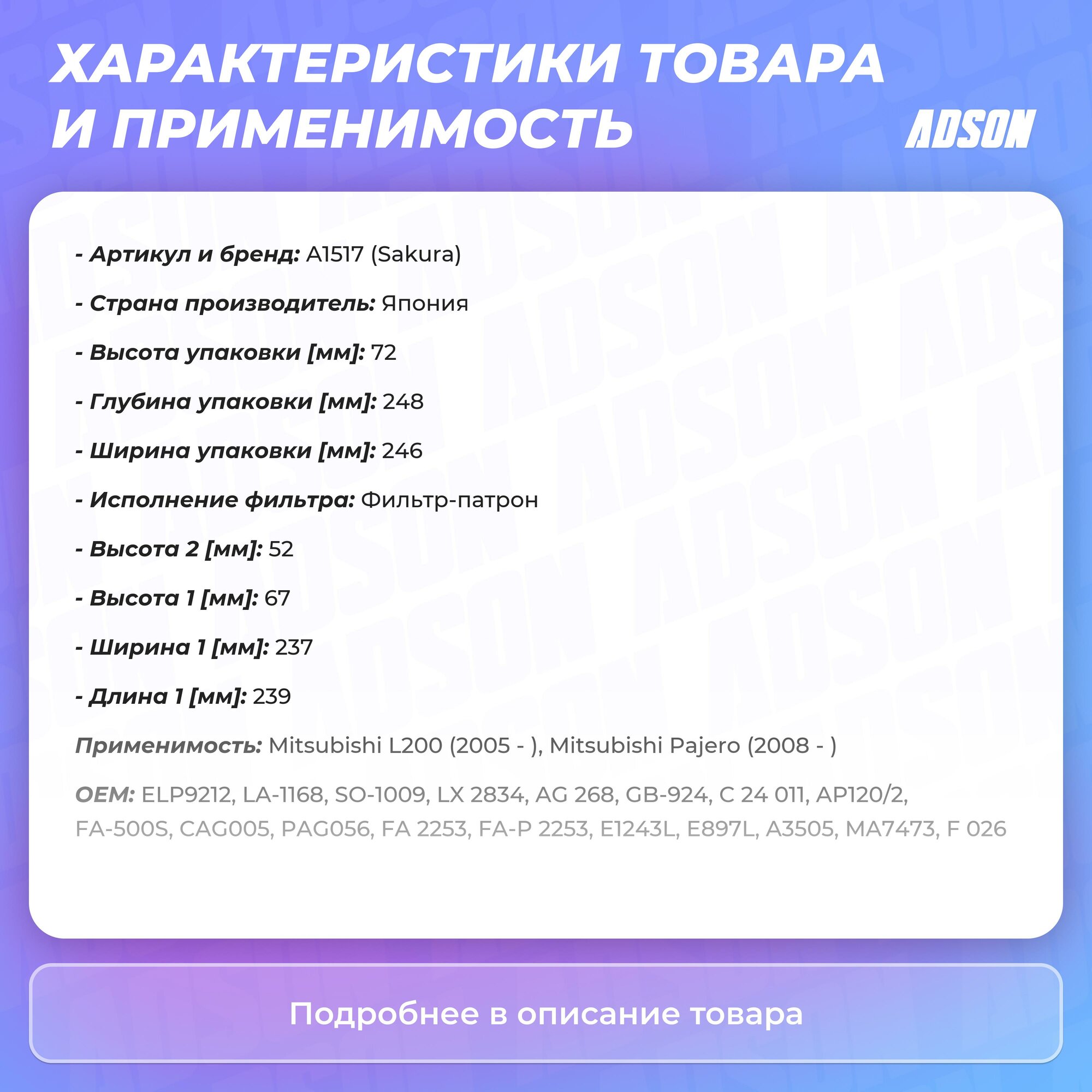 ХАРАКТЕРИСТИКИ ТОВАРА И ПРИМЕНИМОСТЬ

ADSON

- Артикул и бренд: A1517 (Sakura)

- Страна производитель: Япония

- Высота упаковки [мм]: 72

- Глубина упаковки [мм]: 248

- Ширина упаковки [мм]: 246

- Исполнение фильтра: Фильтр-патрон

- Высота 2 [мм]: 52

- Высота 1 [мм]: 67

- Ширина 1 [мм]: 237

- Длина 1 [мм]: 239

Применимость: Mitsubishi L200 (2005 - ), Mitsubishi Pajero (2008 - )

OEM: ELP9212, LA-1168, SO-1009, LX 2834, AG 268, GB-924, C 24 011, AP120/2, FA-500S, CAG005, PAG056, FA 2253, FA-P 2253, E1243L, E897L, A3505, MA7473, F 026

Подробнее в описание товара